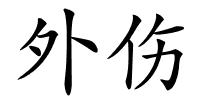 外伤